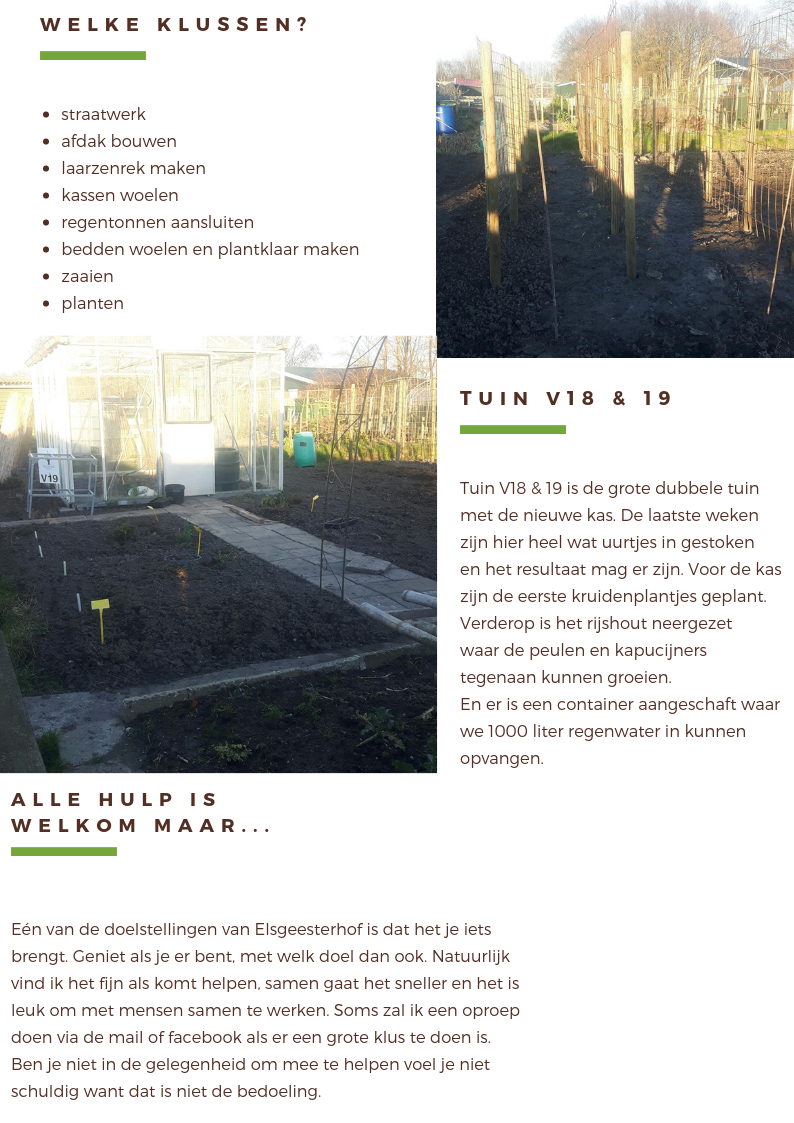 WELKE KLUSSEN?

- straatwerk
- afdak bouwen
- laarzenrek maken
- kassen woelen
- regentonnen aansluiten
- bedden woelen en plantklaar maken
- zaaien
- planten

V19

TUIN V18 & 19

Tuin V18 & 19 is de grote dubbele tuin met de nieuwe kas. De laatste weken zijn hier heel wat uurtjes in gestoken en het resultaat mag er zijn. Voor de kas zijn de eerste kruidenplantjes geplant. Verderop is het rijshout neergezet waar de peulen en kapucijners tegenaan kunnen groeien.
En er is een container aangeschaft waar we 1000 liter regenwater in kunnen opvangen.

ALLE HULP IS WELKOM MAAR...

Eén van de doelstellingen van Elsgeesterhof is dat het je iets brengt. Geniet als je er bent, met welk doel dan ook. Natuurlijk vind ik het fijn als komt helpen, samen gaat het sneller en het is leuk om met mensen samen te werken. Soms zal ik een oproep doen via de mail of facebook als er een grote klus te doen is. Ben je niet in de gelegenheid om mee te helpen voel je niet schuldig want dat is niet de bedoeling.